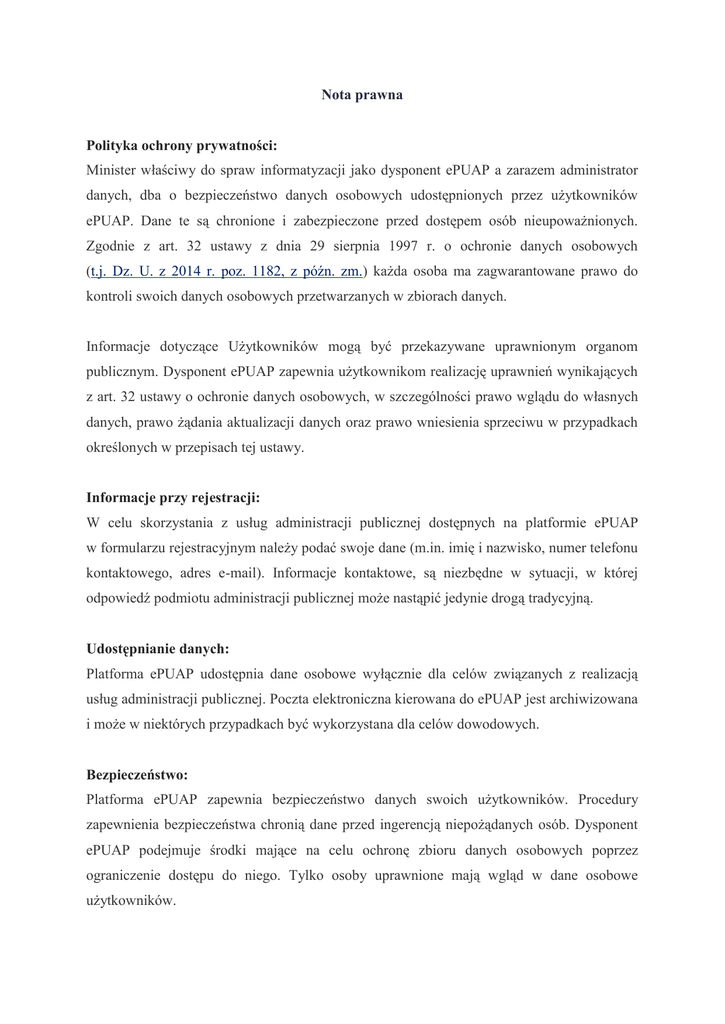 Nota prawna

Polityka ochrony prywatności:
Minister właściwy do spraw informatyzacji jako dysponent ePUAP a zarazem administrator danych, dba o bezpieczeństwo danych osobowych udostępnionych przez użytkowników ePUAP. Dane te są chronione i zabezpieczone przed dostępem osób nieupoważnionych. Zgodnie z art. 32 ustawy z dnia 29 sierpnia 1997 r. o ochronie danych osobowych (t.j. Dz. U. z 2014 r. poz. 1182, z późn. zm.) każda osoba ma zagwarantowane prawo do kontroli swoich danych osobowych przetwarzanych w zbiorach danych.

Informacje dotyczące Użytkowników mogą być przekazywane uprawnionym organom publicznym. Dysponent ePUAP zapewnia użytkownikom realizację uprawnień wynikających z art. 32 ustawy o ochronie danych osobowych, w szczególności prawo wglądu do własnych danych, prawo żądania aktualizacji danych oraz prawo wniesienia sprzeciwu w przypadkach określonych w przepisach tej ustawy.

Informacje przy rejestracji:
W celu skorzystania z usług administracji publicznej dostępnych na platformie ePUAP w formularzu rejestracyjnym należy podać swoje dane (m.in. imię i nazwisko, numer telefonu kontaktowego, adres e-mail). Informacje kontaktowe, są niezbędne w sytuacji, w której odpowiedź podmiotu administracji publicznej może nastąpić jedynie drogą tradycyjną.

Udostępnianie danych:
Platforma ePUAP udostępnia dane osobowe wyłącznie dla celów związanych z realizacją usług administracji publicznej. Poczta elektroniczna kierowana do ePUAP jest archiwizowana i może w niektórych przypadkach być wykorzystana dla celów dowodowych.

Bezpieczeństwo:
Platforma ePUAP zapewnia bezpieczeństwo danych swoich użytkowników. Procedury zapewnienia bezpieczeństwa chronią dane przed ingerencją niepożądanych osób. Dysponent ePUAP podejmuje środki mające na celu ochronę zbioru danych osobowych poprzez ograniczenie dostępu do niego. Tylko osoby uprawnione mają wgląd w dane osobowe użytkowników.